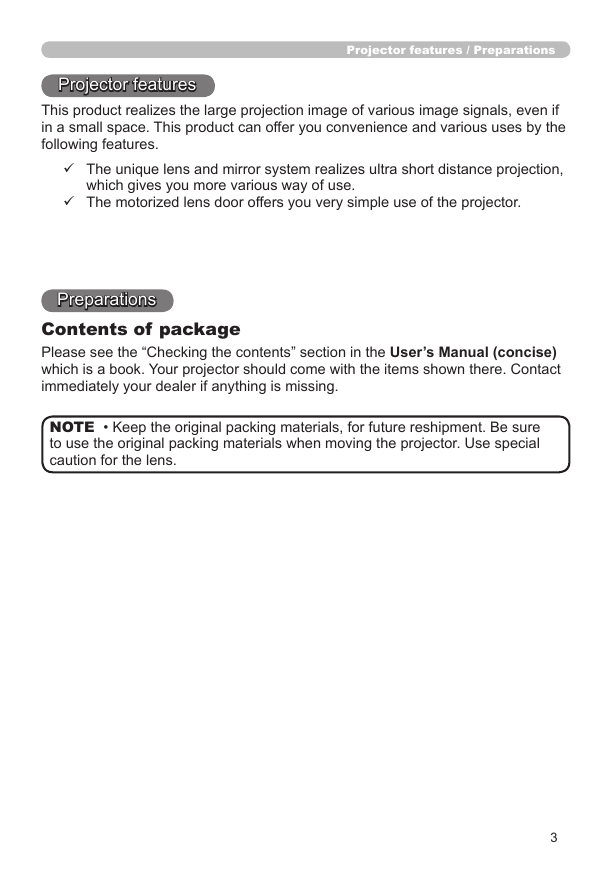 Projector features / Preparations

Projector features

This product realizes the large projection image of various image signals, even if in a small space. This product can offer you convenience and various uses by the following features.

✓ The unique lens and mirror system realizes ultra short distance projection, which gives you more various way of use.
✓ The motorized lens door offers you very simple use of the projector.

Preparations

Contents of package

Please see the “Checking the contents” section in the User’s Manual (concise) which is a book. Your projector should come with the items shown there. Contact immediately your dealer if anything is missing.

NOTE • Keep the original packing materials, for future reshipment. Be sure to use the original packing materials when moving the projector. Use special caution for the lens.

3